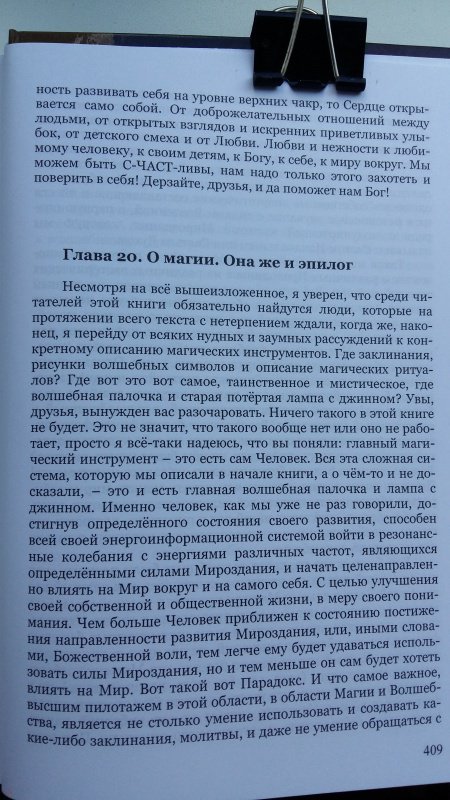 ность развивать себя на уровне верхних чакр, то Сердце открывается само собой. От доброжелательных отношений между людьми, от открытых взглядов и искренних приветливых улыбок, от детского смеха и от Любви. Любви и нежности к любимому человеку, к своим детям, к Богу, к себе, к миру вокруг. Мы можем быть С-ЧАСТ-ливы, нам надо только этого захотеть и поверить в себя! Дерзайте, друзья, и да поможет нам Бог!

Глава 20. О магии. Она же и эпилог

Несмотря на всё вышеизложенное, я уверен, что среди читателей этой книги обязательно найдутся люди, которые на протяжении всего текста с нетерпением ждали, когда же, наконец, я перейду от всяких нудных и заумных рассуждений к конкретному описанию магических инструментов. Где заклинания, рисунки волшебных символов и описание магических ритуалов? Где вот это вот самое, таинственное и мистическое, где волшебная палочка и старая потёртая лампа с джинном? Увы, друзья, вынужден вас разочаровать. Ничего такого в этой книге не будет. Это не значит, что такого вообще нет или оно не работает, просто я всё-таки надеюсь, что вы поняли: главный магический инструмент – это есть сам Человек. Вся эта сложная система, которую мы описали в начале книги, а о чём-то и не досказали, – это и есть главная волшебная палочка и лампа с джинном. Именно человек, как мы уже не раз говорили, достигнув определённого состояния своего развития, способен всей своей энергоинформационной системой войти в резонансные колебания с энергиями различных частот, являющихся определёнными силами Мироздания, и начать целенаправленно влиять на Мир вокруг и на самого себя. С целью улучшения своей собственной и общественной жизни, в меру своего понимания. Чем больше Человек приближен к состоянию постижения направленности развития Мироздания, или, иными словами, Божественной воли, тем легче ему будет удаваться использовать силы Мироздания, но и тем меньше он сам будет хотеть влиять на Мир. Вот такой вот Парадокс. И что самое важное, высшим пилотажем в этой области, в области Магии и Волшебства, является не столько умение использовать и создавать какие-либо заклинания, молитвы, и даже не умение обращаться с

409